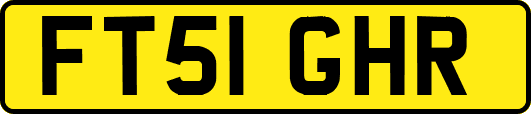 FT51 GHR